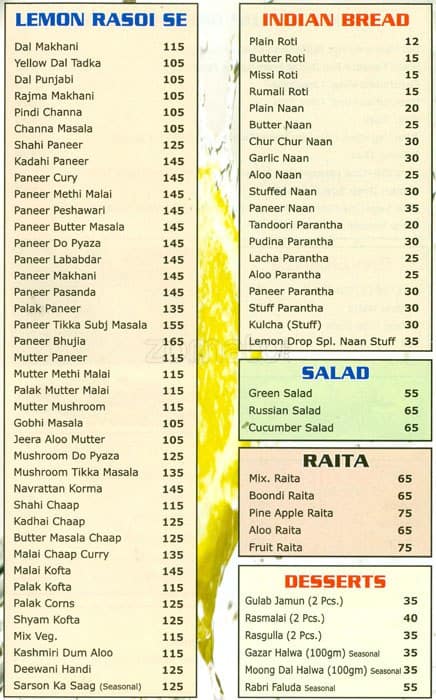 LEMON RASOI SE

| | |
|---|---|
| Dal Makhani | 115 |
| Yellow Dal Tadka | 105 |
| Dal Punjabi | 105 |
| Rajma Makhani | 105 |
| Pindi Channa | 105 |
| Channa Masala | 105 |
| Shahi Paneer | 125 |
| Kadahi Paneer | 145 |
| Paneer Cury | 145 |
| Paneer Methi Malai | 145 |
| Paneer Peshawari | 145 |
| Paneer Butter Masala | 145 |
| Paneer Do Pyaza | 145 |
| Paneer Lababdar | 145 |
| Paneer Makhani | 145 |
| Paneer Pasanda | 145 |
| Palak Paneer | 135 |
| Paneer Tikka Subj Masala | 155 |
| Paneer Bhujia | 165 |
| Mutter Paneer | 115 |
| Mutter Methi Malai | 115 |
| Palak Mutter Malai | 115 |
| Mutter Mushroom | 115 |
| Gobhi Masala | 105 |
| Jeera Aloo Mutter | 105 |
| Mushroom Do Pyaza | 125 |
| Mushroom Tikka Masala | 135 |
| Navrattan Korma | 145 |
| Shahi Chaap | 115 |
| Kadhai Chaap | 125 |
| Butter Masala Chaap | 125 |
| Malai Chaap Curry | 135 |
| Malai Kofta | 145 |
| Palak Kofta | 115 |
| Palak Corns | 125 |
| Shyam Kofta | 125 |
| Mix Veg. | 115 |
| Kashmiri Dum Aloo | 115 |
| Deewani Handi | 125 |
| Sarson Ka Saag (Seasonal) | 125 |

INDIAN BREAD

| | |
|---|---|
| Plain Roti | 12 |
| Butter Roti | 15 |
| Missi Roti | 15 |
| Rumali Roti | 15 |
| Plain Naan | 20 |
| Butter Naan | 25 |
| Chur Chur Naan | 30 |
| Garlic Naan | 30 |
| Aloo Naan | 25 |
| Stuffed Naan | 30 |
| Paneer Naan | 35 |
| Tandoori Parantha | 20 |
| Pudina Parantha | 30 |
| Lacha Parantha | 25 |
| Aloo Parantha | 25 |
| Paneer Parantha | 30 |
| Stuff Parantha | 30 |
| Kulcha (Stuff) | 30 |
| Lemon Drop Spl. Naan Stuff | 35 |

SALAD

| | |
|---|---|
| Green Salad | 55 |
| Russian Salad | 65 |
| Cucumber Salad | 65 |

RAITA

| | |
|---|---|
| Mix. Raita | 65 |
| Boondi Raita | 65 |
| Pine Apple Raita | 75 |
| Aloo Raita | 65 |
| Fruit Raita | 75 |

DESSERTS

| | |
|---|---|
| Gulab Jamun (2 Pcs.) | 35 |
| Rasmalai (2 Pcs.) | 40 |
| Rasgulla (2 Pcs.) | 35 |
| Gazar Halwa (100gm) Seasonal | 35 |
| Moong Dal Halwa (100gm) Seasonal | 35 |
| Rabri Faluda Seasonal | 55 |